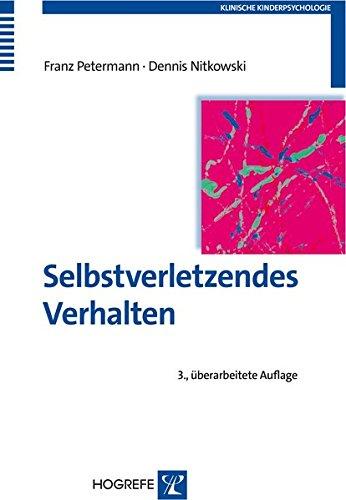 KLINISCHE KINDERPSYCHOLOGIE

Franz Petermann · Dennis Nitkowski

Selbstverletzendes Verhalten

3., überarbeitete Auflage

HOGREFE